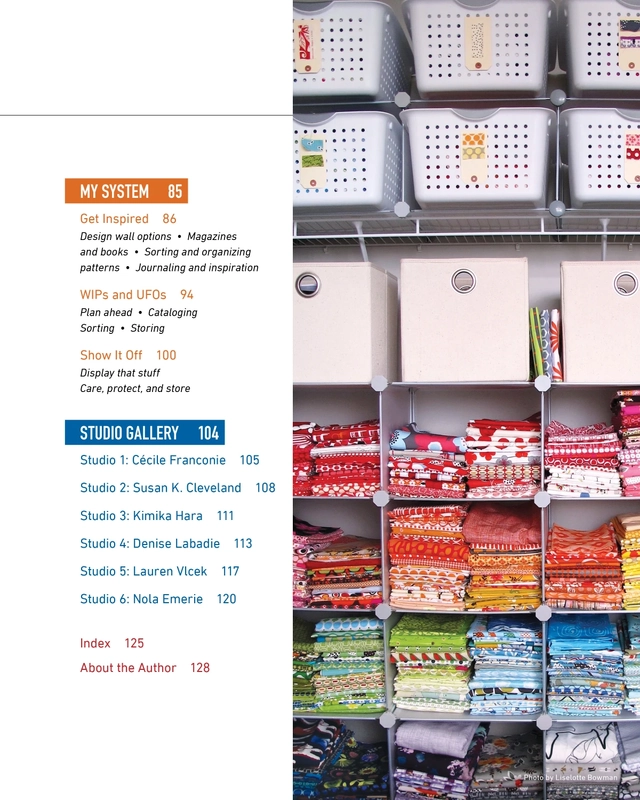 MY SYSTEM 85

Get Inspired 86
Design wall options • Magazines and books • Sorting and organizing patterns • Journaling and inspiration

WIPs and UFOs 94
Plan ahead • Cataloging
Sorting • Storing

Show It Off 100
Display that stuff
Care, protect, and store

STUDIO GALLERY 104

Studio 1: Cécile Franconie 105

Studio 2: Susan K. Cleveland 108

Studio 3: Kimika Hara 111

Studio 4: Denise Labadie 113

Studio 5: Lauren Vlcek 117

Studio 6: Nola Emerie 120

Index 125

About the Author 128

Photo by Liselotte Bowman